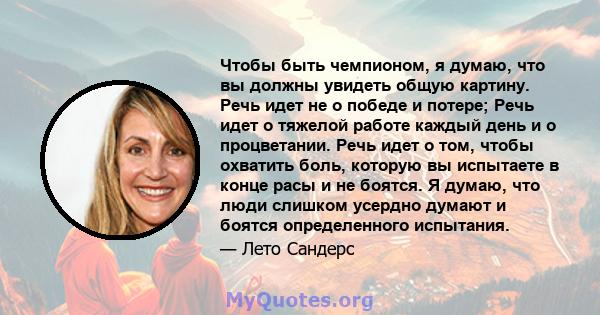 Чтобы быть чемпионом, я думаю, что вы должны увидеть общую картину. Речь идет не о победе и потере; Речь идет о тяжелой работе каждый день и о процветании. Речь идет о том, чтобы охватить боль, которую вы испытаете в конце расы и не боятся. Я думаю, что люди слишком усердно думают и боятся определенного испытания.

— Лето Сандерс

MyQuotes.org